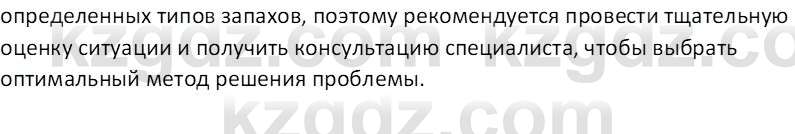 определенных типов запахов, поэтому рекомендуется провести тщательную оценку ситуации и получить консультацию специалиста, чтобы выбрать оптимальный метод решения проблемы.

kzgdz.com kzgdz.co

kzgdz.com